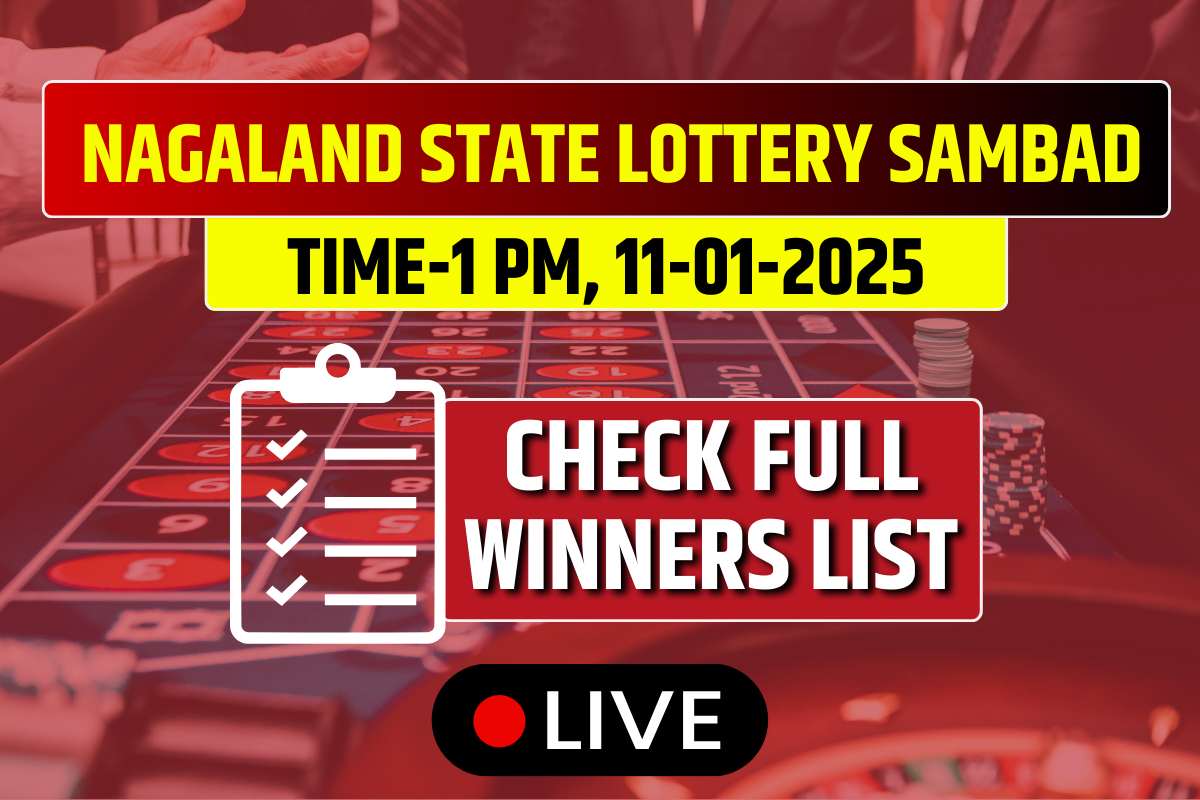 NAGALAND STATE LOTTERY SAMBAD

TIME-1 PM, 11-01-2025

CHECK FULL WINNERS LIST

LIVE